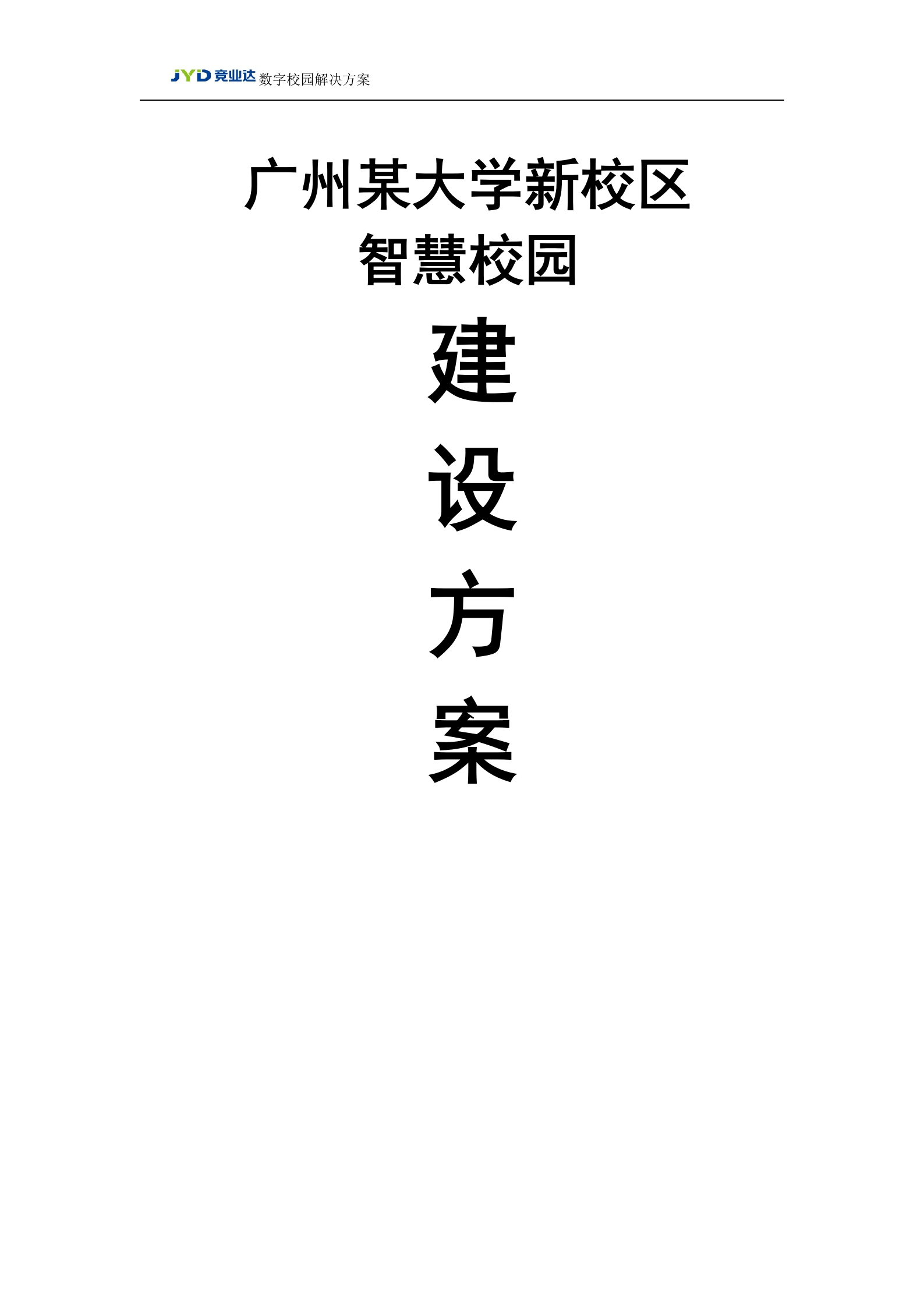 JYD 竞业达 数字校园解决方案

广州某大学新校区
智慧校园

建
设
方
案